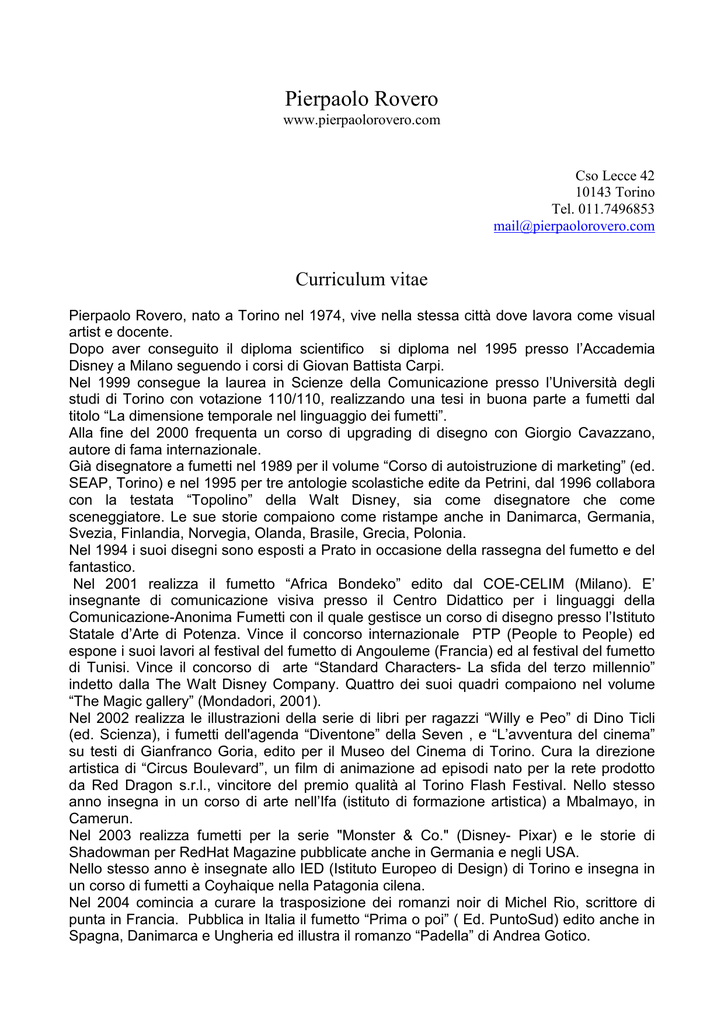 Pierpaolo Rovero
www.pierpaolorovero.com

Cso Lecce 42
10143 Torino
Tel. 011.7496853
mail@pierpaolorovero.com

Curriculum vitae

Pierpaolo Rovero, nato a Torino nel 1974, vive nella stessa città dove lavora come visual artist e docente.
Dopo aver conseguito il diploma scientifico si diploma nel 1995 presso l'Accademia Disney a Milano seguendo i corsi di Giovan Battista Carpi.
Nel 1999 consegue la laurea in Scienze della Comunicazione presso l'Università degli studi di Torino con votazione 110/110, realizzando una tesi in buona parte a fumetti dal titolo "La dimensione temporale nel linguaggio dei fumetti".
Alla fine del 2000 frequenta un corso di upgrading di disegno con Giorgio Cavazzano, autore di fama internazionale.
Già disegnatore a fumetti nel 1989 per il volume "Corso di autoistruzione di marketing" (ed. SEAP, Torino) e nel 1995 per tre antologie scolastiche edite da Petrini, dal 1996 collabora con la testata "Topolino" della Walt Disney, sia come disegnatore che come sceneggiatore. Le sue storie compaiono come ristampe anche in Danimarca, Germania, Svezia, Finlandia, Norvegia, Olanda, Brasile, Grecia, Polonia.
Nel 1994 i suoi disegni sono esposti a Prato in occasione della rassegna del fumetto e del fantastico.
Nel 2001 realizza il fumetto "Africa Bondeko" edito dal COE-CELIM (Milano). E' insegnante di comunicazione visiva presso il Centro Didattico per i linguaggi della Comunicazione-Anonima Fumetti con il quale gestisce un corso di disegno presso l'Istituto Statale d'Arte di Potenza. Vince il concorso internazionale PTP (People to People) ed espone i suoi lavori al festival del fumetto di Angouleme (Francia) ed al festival del fumetto di Tunisi. Vince il concorso di arte "Standard Characters- La sfida del terzo millennio" indetto dalla The Walt Disney Company. Quattro dei suoi quadri compaiono nel volume "The Magic gallery" (Mondadori, 2001).
Nel 2002 realizza le illustrazioni della serie di libri per ragazzi "Willy e Peo" di Dino Ticli (ed. Scienza), i fumetti dell'agenda "Diventone" della Seven , e "L'avventura del cinema" su testi di Gianfranco Goria, edito per il Museo del Cinema di Torino. Cura la direzione artistica di "Circus Boulevard", un film di animazione ad episodi nato per la rete prodotto da Red Dragon s.r.l., vincitore del premio qualità al Torino Flash Festival. Nello stesso anno insegna in un corso di arte nell'Ifa (istituto di formazione artistica) a Mbalmayo, in Camerun.
Nel 2003 realizza fumetti per la serie "Monster & Co." (Disney- Pixar) e le storie di Shadowman per RedHat Magazine pubblicate anche in Germania e negli USA.
Nello stesso anno è insegnate allo IED (Istituto Europeo di Design) di Torino e insegna in un corso di fumetti a Coyhaique nella Patagonia cilena.
Nel 2004 comincia a curare la trasposizione dei romanzi noir di Michel Rio, scrittore di punta in Francia. Pubblica in Italia il fumetto "Prima o poi" ( Ed. PuntoSud) edito anche in Spagna, Danimarca e Ungheria ed illustra il romanzo "Padella" di Andrea Gotico.